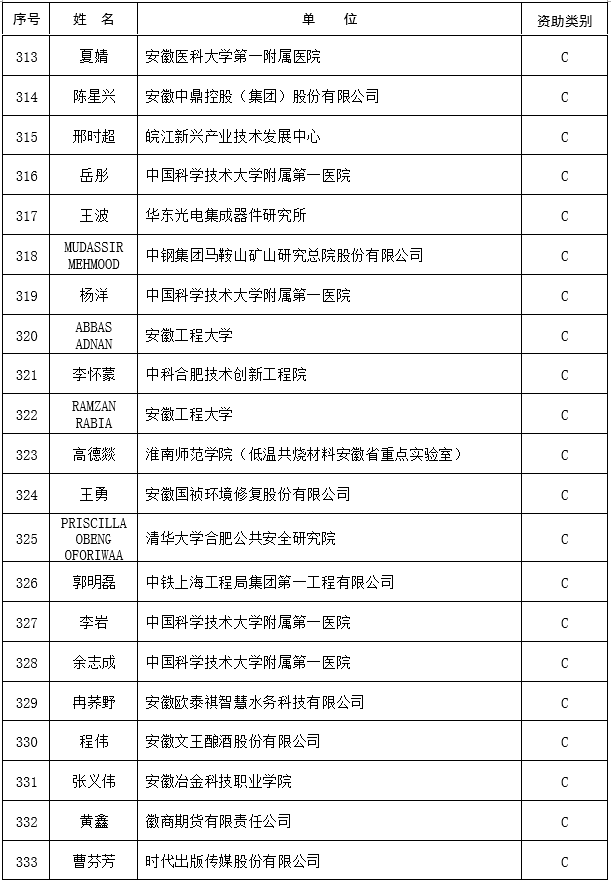 | 序号 | 姓 名 | 单 位 | 资助类别 |
|---|---|---|---|
| 313 | 夏婧 | 安徽医科大学第一附属医院 | C |
| 314 | 陈星兴 | 安徽中鼎控股（集团）股份有限公司 | C |
| 315 | 邢时超 | 皖江新兴产业技术发展中心 | C |
| 316 | 岳彤 | 中国科学技术大学附属第一医院 | C |
| 317 | 王波 | 华东光电集成器件研究所 | C |
| 318 | MUDASSIR MEHMOOD | 中钢集团马鞍山矿山研究总院股份有限公司 | C |
| 319 | 杨洋 | 中国科学技术大学附属第一医院 | C |
| 320 | ABBAS ADNAN | 安徽工程大学 | C |
| 321 | 李怀蒙 | 中科合肥技术创新工程院 | C |
| 322 | RAMZAN RABIA | 安徽工程大学 | C |
| 323 | 高德燚 | 淮南师范学院（低温共烧材料安徽省重点实验室） | C |
| 324 | 王勇 | 安徽国祯环境修复股份有限公司 | C |
| 325 | PRISCILLA OBENG OFORIWAA | 清华大学合肥公共安全研究院 | C |
| 326 | 郭明磊 | 中铁上海工程局集团第一工程有限公司 | C |
| 327 | 李岩 | 中国科学技术大学附属第一医院 | C |
| 328 | 余志成 | 中国科学技术大学附属第一医院 | C |
| 329 | 冉荞野 | 安徽欧泰祺智慧水务科技有限公司 | C |
| 330 | 程伟 | 安徽文王酿酒股份有限公司 | C |
| 331 | 张义伟 | 安徽冶金科技职业学院 | C |
| 332 | 黄鑫 | 徽商期货有限责任公司 | C |
| 333 | 曹芬芳 | 时代出版传媒股份有限公司 | C |